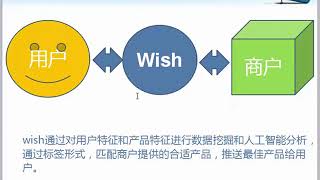 用户

Wish

商户

wish通过对用户特征和产品特征进行数据挖掘和人工智能分析，通过标签形式，匹配商户提供的合适产品，推送最佳产品给用户。